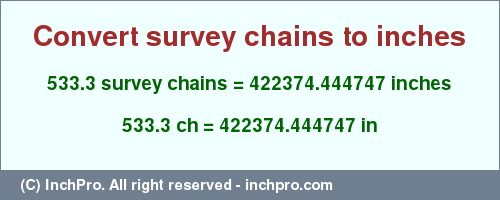 Convert survey chains to inches

533.3 survey chains = 422374.444747 inches

533.3 ch = 422374.444747 in

(C) InchPro. All right reserved - inchpro.com